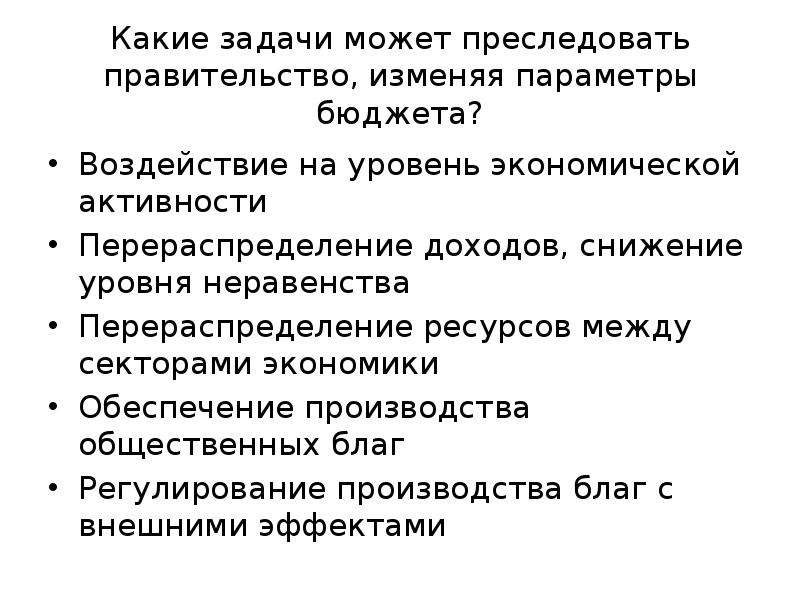 Какие задачи может преследовать правительство, изменяя параметры бюджета?

• Воздействие на уровень экономической активности
• Перераспределение доходов, снижение уровня неравенства
• Перераспределение ресурсов между секторами экономики
• Обеспечение производства общественных благ
• Регулирование производства благ с внешними эффектами